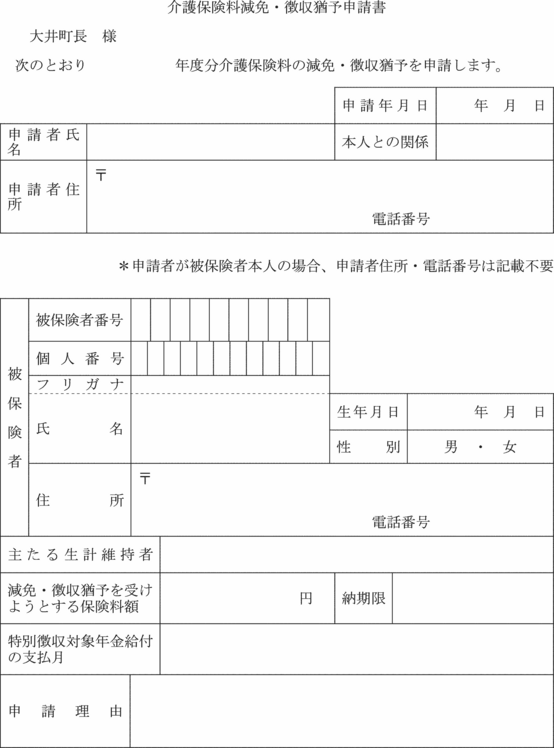 介護保険料減免・徴収猶予申請書

大井町長　様

次のとおり　　　　年度分介護保険料の減免・徴収猶予を申請します。

| | | 申請年月日 | 年　月　日 |
|---|---|---|---|
| 申請者氏名 | | 本人との関係 | |
| 申請者住所 | 〒 電話番号 | | |

＊申請者が被保険者本人の場合、申請者住所・電話番号は記載不要

| 被保険者 | 被保険者番号 | | | |
|---|---|---|---|---|
| | 個人番号 | | | |
| | フリガナ | | | |
| | 氏名 | | 生年月日 | 年　月　日 |
| | | | 性別 | 男・女 |
| | 住所 | 〒 電話番号 | | |

| 主たる生計維持者 | | | |
|---|---|---|---|
| 減免・徴収猶予を受けようとする保険料額 | 円 | 納期限 | |
| 特別徴収対象年金給付の支払月 | | | |
| 申請理由 | | | |